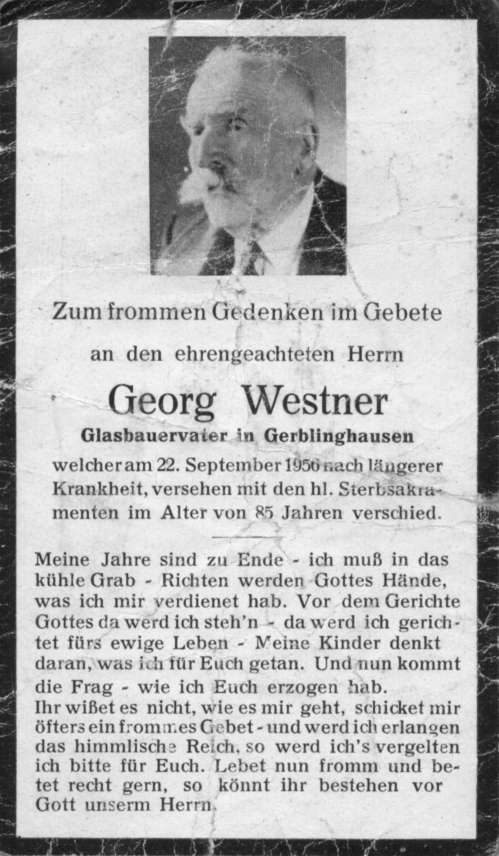 Zum frommen Gedenken im Gebete

an den ehrengeachteten Herrn

Georg Westner

Glasbauervater in Gerblinghausen

welcher am 22. September 1956 nach längerer Krankheit, versehen mit den hl. Sterbsakramenten im Alter von 85 Jahren verschied.

Meine Jahre sind zu Ende - ich muß in das kühle Grab - Richten werden Gottes Hände, was ich mir verdienet hab. Vor dem Gerichte Gottes da werd ich steh'n - da werd ich gerichtet fürs ewige Leben - Meine Kinder denkt daran, was ich für Euch getan. Und nun kommt die Frag - wie ich Euch erzogen hab.
Ihr wißet es nicht, wie es mir geht, schicket mir öfters ein frommes Gebet - und werd ich erlangen das himmlische Reich, so werd ich's vergelten ich bitte für Euch. Lebet nun fromm und betet recht gern, so könnt ihr bestehen vor Gott unserm Herrn.